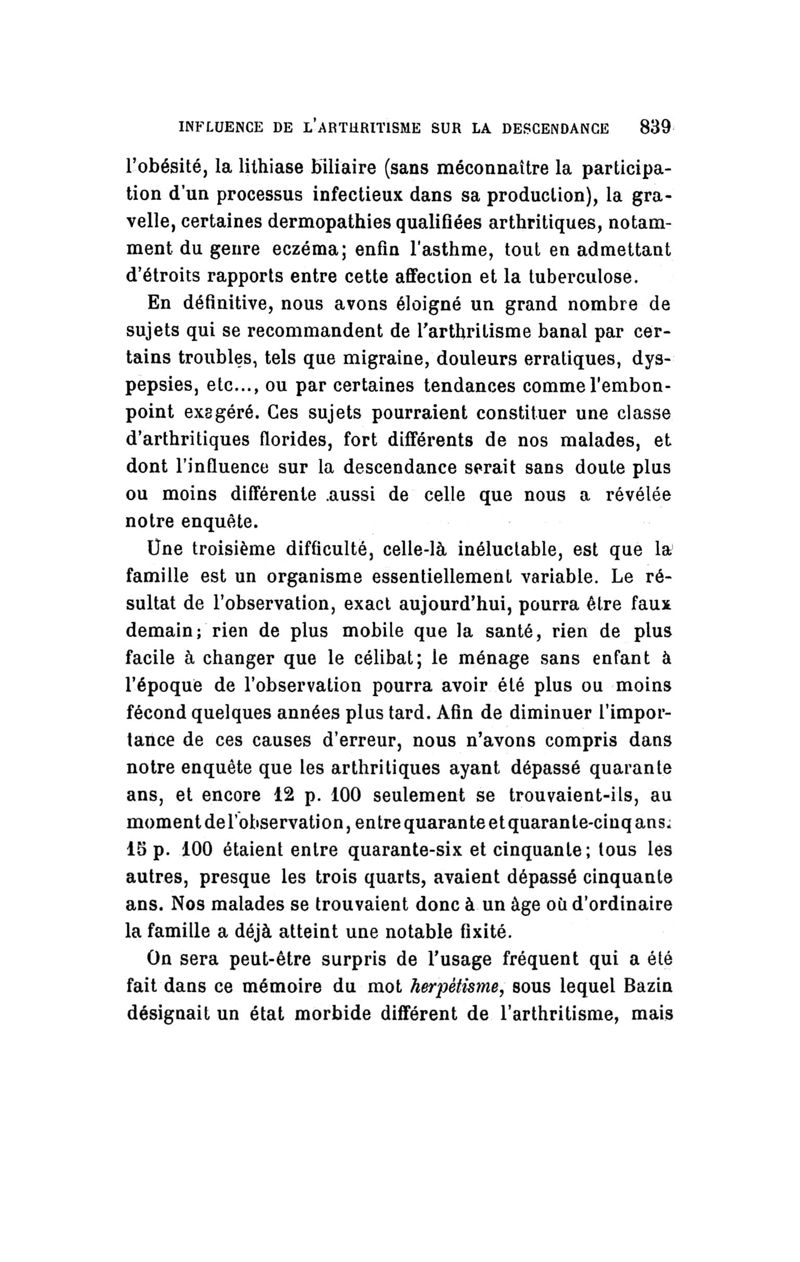 INFLUENCE DE L'ARTHRITISME SUR LA DESCENDANCE 839

l'obésité, la lithiase biliaire (sans méconnaître la participation d'un processus infectieux dans sa production), la gravelle, certaines dermopathies qualifiées arthritiques, notamment du genre eczéma; enfin l'asthme, tout en admettant d'étroits rapports entre cette affection et la tuberculose.

En définitive, nous avons éloigné un grand nombre de sujets qui se recommandent de l'arthritisme banal par certains troubles, tels que migraine, douleurs erratiques, dyspepsies, etc..., ou par certaines tendances comme l'embonpoint exagéré. Ces sujets pourraient constituer une classe d'arthritiques florides, fort différents de nos malades, et dont l'influence sur la descendance serait sans doute plus ou moins différente aussi de celle que nous a révélée notre enquête.

Une troisième difficulté, celle-là inéluctable, est que la famille est un organisme essentiellement variable. Le résultat de l'observation, exact aujourd'hui, pourra être faux demain; rien de plus mobile que la santé, rien de plus facile à changer que le célibat; le ménage sans enfant à l'époque de l'observation pourra avoir été plus ou moins fécond quelques années plus tard. Afin de diminuer l'importance de ces causes d'erreur, nous n'avons compris dans notre enquête que les arthritiques ayant dépassé quarante ans, et encore 12 p. 100 seulement se trouvaient-ils, au moment de l'observation, entre quarante et quarante-cinq ans; 15 p. 100 étaient entre quarante-six et cinquante; tous les autres, presque les trois quarts, avaient dépassé cinquante ans. Nos malades se trouvaient donc à un âge où d'ordinaire la famille a déjà atteint une notable fixité.

On sera peut-être surpris de l'usage fréquent qui a été fait dans ce mémoire du mot herpétisme, sous lequel Bazin désignait un état morbide différent de l'arthritisme, mais